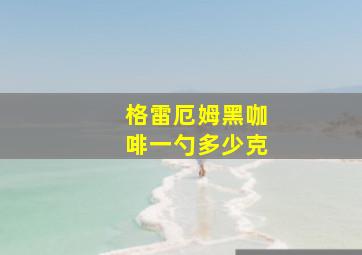 格雷厄姆黑咖啡一勺多少克